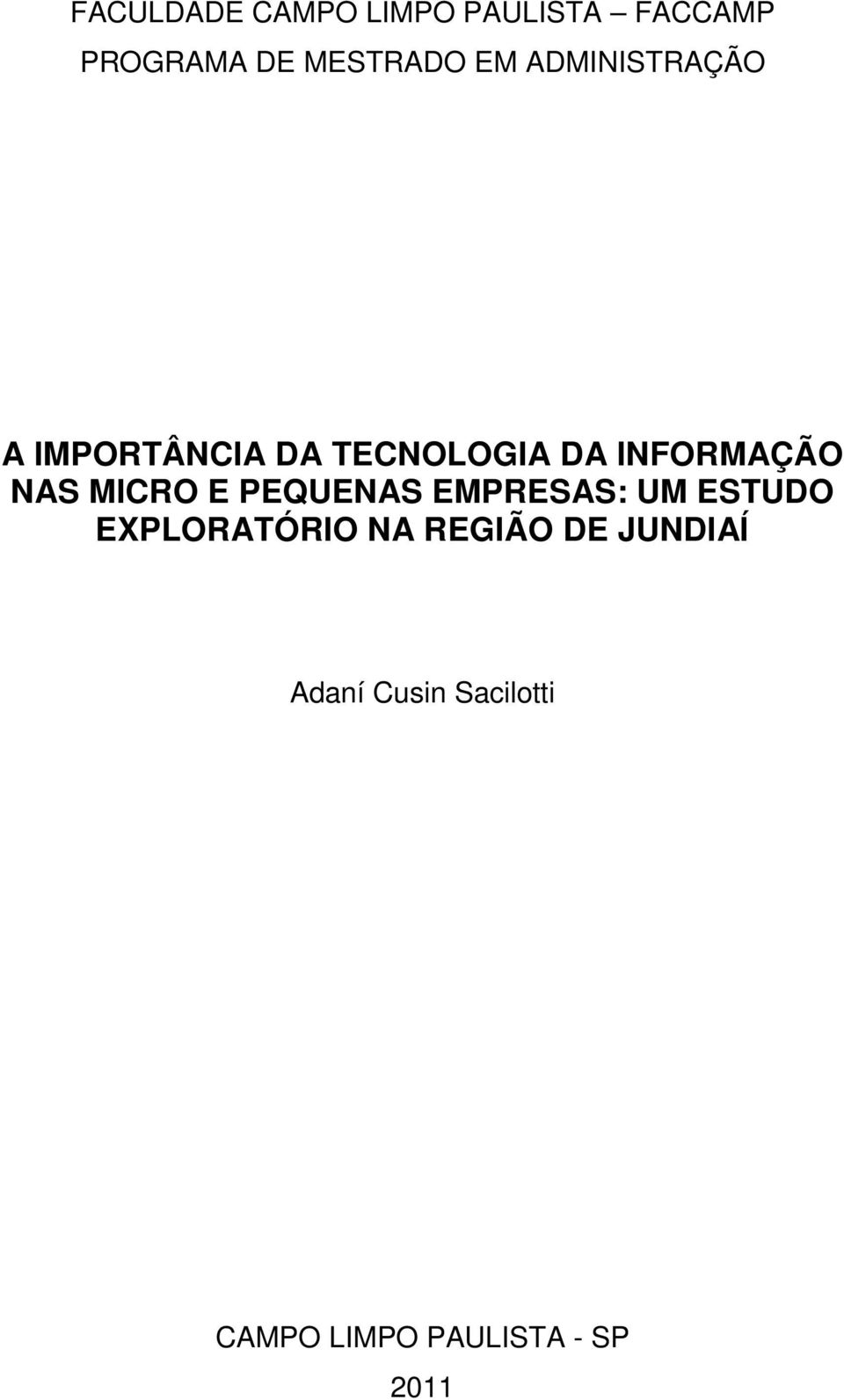 FACULDADE CAMPO LIMPO PAULISTA – FACCAMP
PROGRAMA DE MESTRADO EM ADMINISTRAÇÃO

A IMPORTÂNCIA DA TECNOLOGIA DA INFORMAÇÃO NAS MICRO E PEQUENAS EMPRESAS: UM ESTUDO EXPLORATÓRIO NA REGIÃO DE JUNDIAÍ

Adaní Cusin Sacilotti

CAMPO LIMPO PAULISTA - SP
2011